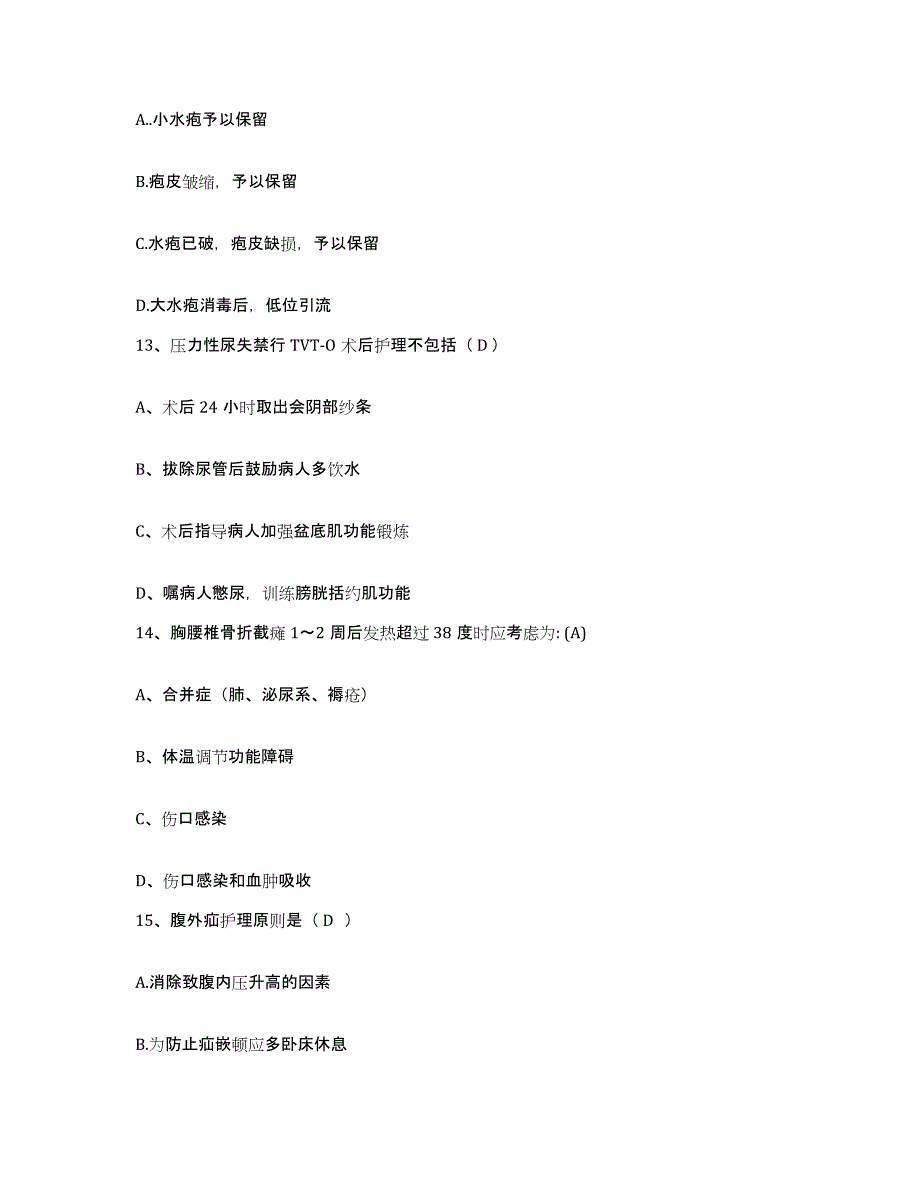 A..小水疱予以保留

B.疱皮皱缩，予以保留

C.水疱已破，疱皮缺损，予以保留

D.大水疱消毒后，低位引流

13、压力性尿失禁行 TVT-O 术后护理不包括（ D ）

A、术后 24 小时取出会阴部纱条

B、拔除尿管后鼓励病人多饮水

C、术后指导病人加强盆底肌功能锻炼

D、嘱病人憋尿，训练膀胱括约肌功能

14、胸腰椎骨折截瘫 1～2 周后发热超过 38 度时应考虑为: (A)

A、合并症（肺、泌尿系、褥疮）

B、体温调节功能障碍

C、伤口感染

D、伤口感染和血肿吸收

15、腹外疝护理原则是（ D ）

A.消除致腹内压升高的因素

B.为防止疝嵌顿应多卧床休息